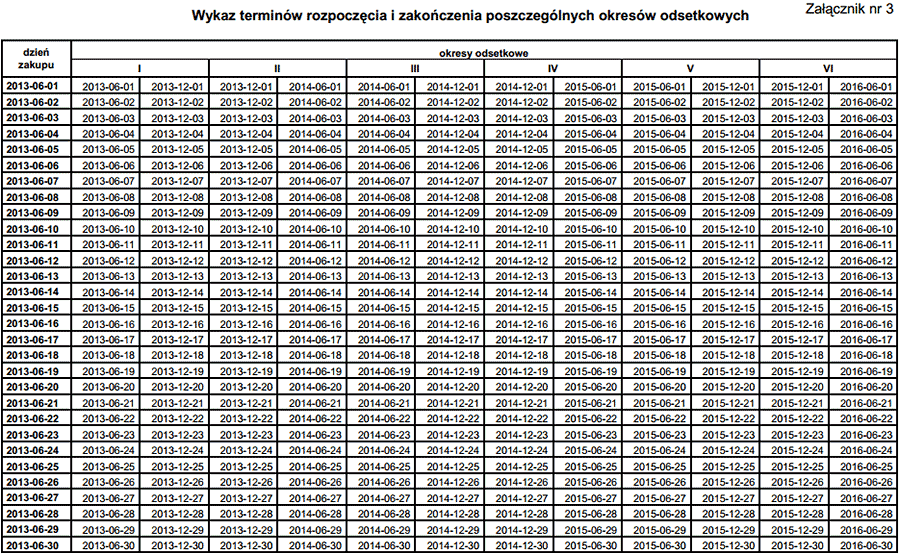 Załącznik nr 3

Wykaz terminów rozpoczęcia i zakończenia poszczególnych okresów odsetkowych

| dzień zakupu | okresy odsetkowe | | | | | | | | | | | |
|---|---|---|---|---|---|---|---|---|---|---|---|---|
| | I | | II | | III | | IV | | V | | VI | |
| 2013-06-01 | 2013-06-01 | 2013-12-01 | 2013-12-01 | 2014-06-01 | 2014-06-01 | 2014-12-01 | 2014-12-01 | 2015-06-01 | 2015-06-01 | 2015-12-01 | 2015-12-01 | 2016-06-01 |
| 2013-06-02 | 2013-06-02 | 2013-12-02 | 2013-12-02 | 2014-06-02 | 2014-06-02 | 2014-12-02 | 2014-12-02 | 2015-06-02 | 2015-06-02 | 2015-12-02 | 2015-12-02 | 2016-06-02 |
| 2013-06-03 | 2013-06-03 | 2013-12-03 | 2013-12-03 | 2014-06-03 | 2014-06-03 | 2014-12-03 | 2014-12-03 | 2015-06-03 | 2015-06-03 | 2015-12-03 | 2015-12-03 | 2016-06-03 |
| 2013-06-04 | 2013-06-04 | 2013-12-04 | 2013-12-04 | 2014-06-04 | 2014-06-04 | 2014-12-04 | 2014-12-04 | 2015-06-04 | 2015-06-04 | 2015-12-04 | 2015-12-04 | 2016-06-04 |
| 2013-06-05 | 2013-06-05 | 2013-12-05 | 2013-12-05 | 2014-06-05 | 2014-06-05 | 2014-12-05 | 2014-12-05 | 2015-06-05 | 2015-06-05 | 2015-12-05 | 2015-12-05 | 2016-06-05 |
| 2013-06-06 | 2013-06-06 | 2013-12-06 | 2013-12-06 | 2014-06-06 | 2014-06-06 | 2014-12-06 | 2014-12-06 | 2015-06-06 | 2015-06-06 | 2015-12-06 | 2015-12-06 | 2016-06-06 |
| 2013-06-07 | 2013-06-07 | 2013-12-07 | 2013-12-07 | 2014-06-07 | 2014-06-07 | 2014-12-07 | 2014-12-07 | 2015-06-07 | 2015-06-07 | 2015-12-07 | 2015-12-07 | 2016-06-07 |
| 2013-06-08 | 2013-06-08 | 2013-12-08 | 2013-12-08 | 2014-06-08 | 2014-06-08 | 2014-12-08 | 2014-12-08 | 2015-06-08 | 2015-06-08 | 2015-12-08 | 2015-12-08 | 2016-06-08 |
| 2013-06-09 | 2013-06-09 | 2013-12-09 | 2013-12-09 | 2014-06-09 | 2014-06-09 | 2014-12-09 | 2014-12-09 | 2015-06-09 | 2015-06-09 | 2015-12-09 | 2015-12-09 | 2016-06-09 |
| 2013-06-10 | 2013-06-10 | 2013-12-10 | 2013-12-10 | 2014-06-10 | 2014-06-10 | 2014-12-10 | 2014-12-10 | 2015-06-10 | 2015-06-10 | 2015-12-10 | 2015-12-10 | 2016-06-10 |
| 2013-06-11 | 2013-06-11 | 2013-12-11 | 2013-12-11 | 2014-06-11 | 2014-06-11 | 2014-12-11 | 2014-12-11 | 2015-06-11 | 2015-06-11 | 2015-12-11 | 2015-12-11 | 2016-06-11 |
| 2013-06-12 | 2013-06-12 | 2013-12-12 | 2013-12-12 | 2014-06-12 | 2014-06-12 | 2014-12-12 | 2014-12-12 | 2015-06-12 | 2015-06-12 | 2015-12-12 | 2015-12-12 | 2016-06-12 |
| 2013-06-13 | 2013-06-13 | 2013-12-13 | 2013-12-13 | 2014-06-13 | 2014-06-13 | 2014-12-13 | 2014-12-13 | 2015-06-13 | 2015-06-13 | 2015-12-13 | 2015-12-13 | 2016-06-13 |
| 2013-06-14 | 2013-06-14 | 2013-12-14 | 2013-12-14 | 2014-06-14 | 2014-06-14 | 2014-12-14 | 2014-12-14 | 2015-06-14 | 2015-06-14 | 2015-12-14 | 2015-12-14 | 2016-06-14 |
| 2013-06-15 | 2013-06-15 | 2013-12-15 | 2013-12-15 | 2014-06-15 | 2014-06-15 | 2014-12-15 | 2014-12-15 | 2015-06-15 | 2015-06-15 | 2015-12-15 | 2015-12-15 | 2016-06-15 |
| 2013-06-16 | 2013-06-16 | 2013-12-16 | 2013-12-16 | 2014-06-16 | 2014-06-16 | 2014-12-16 | 2014-12-16 | 2015-06-16 | 2015-06-16 | 2015-12-16 | 2015-12-16 | 2016-06-16 |
| 2013-06-17 | 2013-06-17 | 2013-12-17 | 2013-12-17 | 2014-06-17 | 2014-06-17 | 2014-12-17 | 2014-12-17 | 2015-06-17 | 2015-06-17 | 2015-12-17 | 2015-12-17 | 2016-06-17 |
| 2013-06-18 | 2013-06-18 | 2013-12-18 | 2013-12-18 | 2014-06-18 | 2014-06-18 | 2014-12-18 | 2014-12-18 | 2015-06-18 | 2015-06-18 | 2015-12-18 | 2015-12-18 | 2016-06-18 |
| 2013-06-19 | 2013-06-19 | 2013-12-19 | 2013-12-19 | 2014-06-19 | 2014-06-19 | 2014-12-19 | 2014-12-19 | 2015-06-19 | 2015-06-19 | 2015-12-19 | 2015-12-19 | 2016-06-19 |
| 2013-06-20 | 2013-06-20 | 2013-12-20 | 2013-12-20 | 2014-06-20 | 2014-06-20 | 2014-12-20 | 2014-12-20 | 2015-06-20 | 2015-06-20 | 2015-12-20 | 2015-12-20 | 2016-06-20 |
| 2013-06-21 | 2013-06-21 | 2013-12-21 | 2013-12-21 | 2014-06-21 | 2014-06-21 | 2014-12-21 | 2014-12-21 | 2015-06-21 | 2015-06-21 | 2015-12-21 | 2015-12-21 | 2016-06-21 |
| 2013-06-22 | 2013-06-22 | 2013-12-22 | 2013-12-22 | 2014-06-22 | 2014-06-22 | 2014-12-22 | 2014-12-22 | 2015-06-22 | 2015-06-22 | 2015-12-22 | 2015-12-22 | 2016-06-22 |
| 2013-06-23 | 2013-06-23 | 2013-12-23 | 2013-12-23 | 2014-06-23 | 2014-06-23 | 2014-12-23 | 2014-12-23 | 2015-06-23 | 2015-06-23 | 2015-12-23 | 2015-12-23 | 2016-06-23 |
| 2013-06-24 | 2013-06-24 | 2013-12-24 | 2013-12-24 | 2014-06-24 | 2014-06-24 | 2014-12-24 | 2014-12-24 | 2015-06-24 | 2015-06-24 | 2015-12-24 | 2015-12-24 | 2016-06-24 |
| 2013-06-25 | 2013-06-25 | 2013-12-25 | 2013-12-25 | 2014-06-25 | 2014-06-25 | 2014-12-25 | 2014-12-25 | 2015-06-25 | 2015-06-25 | 2015-12-25 | 2015-12-25 | 2016-06-25 |
| 2013-06-26 | 2013-06-26 | 2013-12-26 | 2013-12-26 | 2014-06-26 | 2014-06-26 | 2014-12-26 | 2014-12-26 | 2015-06-26 | 2015-06-26 | 2015-12-26 | 2015-12-26 | 2016-06-26 |
| 2013-06-27 | 2013-06-27 | 2013-12-27 | 2013-12-27 | 2014-06-27 | 2014-06-27 | 2014-12-27 | 2014-12-27 | 2015-06-27 | 2015-06-27 | 2015-12-27 | 2015-12-27 | 2016-06-27 |
| 2013-06-28 | 2013-06-28 | 2013-12-28 | 2013-12-28 | 2014-06-28 | 2014-06-28 | 2014-12-28 | 2014-12-28 | 2015-06-28 | 2015-06-28 | 2015-12-28 | 2015-12-28 | 2016-06-28 |
| 2013-06-29 | 2013-06-29 | 2013-12-29 | 2013-12-29 | 2014-06-29 | 2014-06-29 | 2014-12-29 | 2014-12-29 | 2015-06-29 | 2015-06-29 | 2015-12-29 | 2015-12-29 | 2016-06-29 |
| 2013-06-30 | 2013-06-30 | 2013-12-30 | 2013-12-30 | 2014-06-30 | 2014-06-30 | 2014-12-30 | 2014-12-30 | 2015-06-30 | 2015-06-30 | 2015-12-30 | 2015-12-30 | 2016-06-30 |